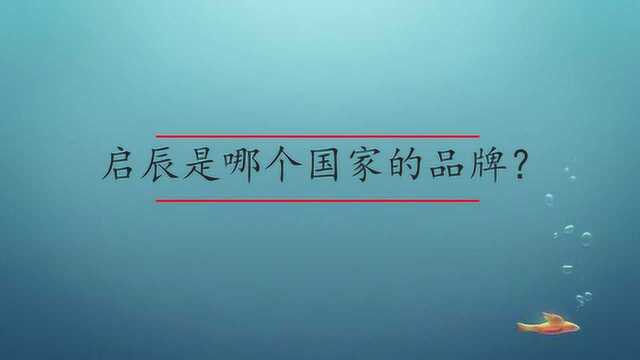 启辰是哪个国家的品牌?